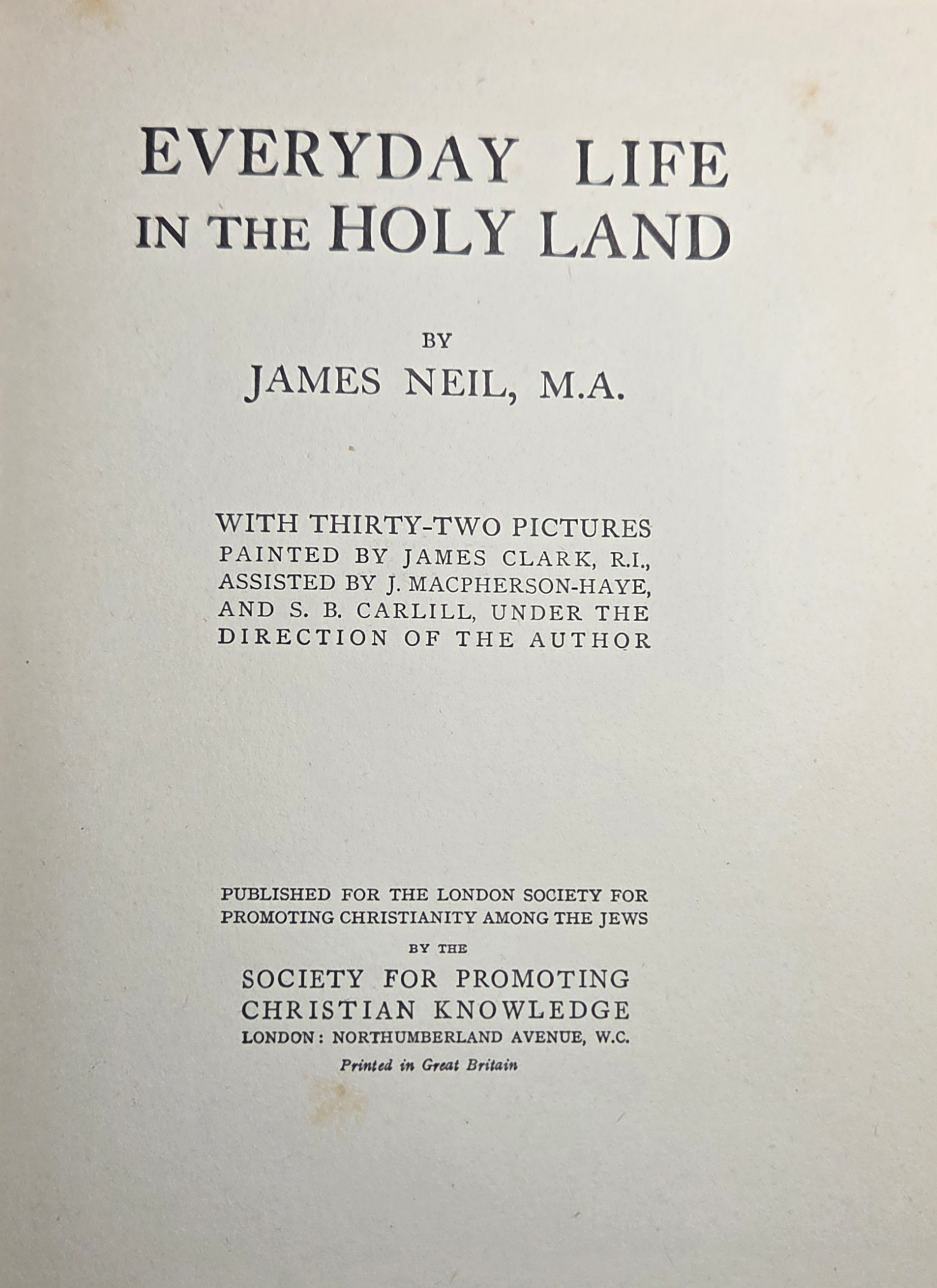 EVERYDAY LIFE
IN THE HOLY LAND

BY
JAMES NEIL, M.A.

WITH THIRTY-TWO PICTURES PAINTED BY JAMES CLARK, R.I., ASSISTED BY J. MACPHERSON-HAYE, AND S. B. CARLILL, UNDER THE DIRECTION OF THE AUTHOR

PUBLISHED FOR THE LONDON SOCIETY FOR PROMOTING CHRISTIANITY AMONG THE JEWS
BY THE
SOCIETY FOR PROMOTING
CHRISTIAN KNOWLEDGE
LONDON: NORTHUMBERLAND AVENUE, W.C.
Printed in Great Britain